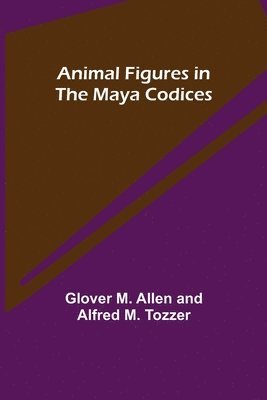 Animal Figures in The Maya Codices

Glover M. Allen and Alfred M. Tozzer